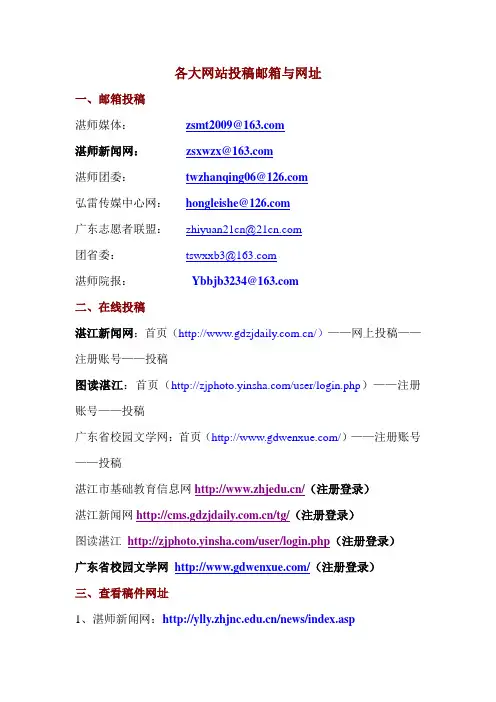 各大网站投稿邮箱与网址

一、邮箱投稿

湛师媒体： zsmt2009@163.com

湛师新闻网： zsxwzx@163.com

湛师团委： twzhanqing06@126.com

弘雷传媒中心网： hongleishe@126.com

广东志愿者联盟： zhiyuan21cn@21cn.com

团省委： tswxxb3@163.com

湛师院报： Ybbjb3234@163.com

二、在线投稿

湛江新闻网：首页（http://www.gdzjdaily.com.cn/）——网上投稿——注册账号——投稿

图读湛江：首页（http://zjphoto.yinsha.com/user/login.php）——注册账号——投稿

广东省校园文学网：首页（http://www.gdwenxue.com/）——注册账号——投稿

湛江市基础教育信息网 http://www.zhjedu.cn/（注册登录）

湛江新闻网 http://cms.gdzjdaily.com.cn/tg/（注册登录）

图读湛江 http://zjphoto.yinsha.com/user/login.php（注册登录）

广东省校园文学网 http://www.gdwenxue.com/（注册登录）

三、查看稿件网址

1、湛师新闻网：http://ylly.zhjnc.edu.cn/news/index.asp